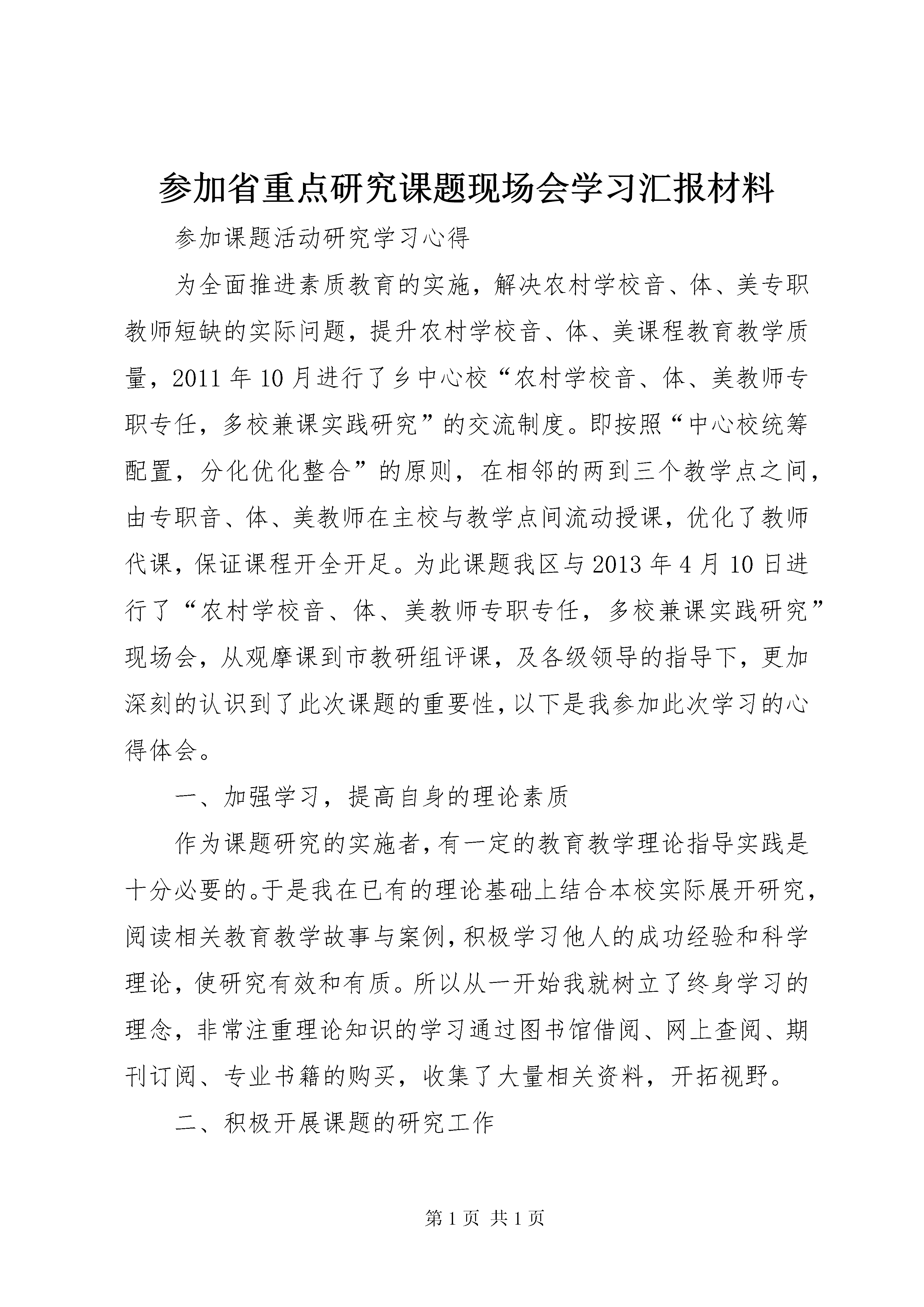 参加省重点研究课题现场会学习汇报材料

参加课题活动研究学习心得

为全面推进素质教育的实施，解决农村学校音、体、美专职教师短缺的实际问题，提升农村学校音、体、美课程教育教学质量，2011年10月进行了乡中心校“农村学校音、体、美教师专职专任，多校兼课实践研究”的交流制度。即按照“中心校统筹配置，分化优化整合”的原则，在相邻的两到三个教学点之间，由专职音、体、美教师在主校与教学点间流动授课，优化了教师代课，保证课程开全开足。为此课题我区与2013年4月10日进行了“农村学校音、体、美教师专职专任，多校兼课实践研究”现场会，从观摩课到市教研组评课，及各级领导的指导下，更加深刻的认识到了此次课题的重要性，以下是我参加此次学习的心得体会。

一、加强学习，提高自身的理论素质

作为课题研究的实施者，有一定的教育教学理论指导实践是十分必要的。于是我在已有的理论基础上结合本校实际展开研究，阅读相关教育教学故事与案例，积极学习他人的成功经验和科学理论，使研究有效和有质。所以从一开始我就树立了终身学习的理念，非常注重理论知识的学习通过图书馆借阅、网上查阅、期刊订阅、专业书籍的购买，收集了大量相关资料，开拓视野。

二、积极开展课题的研究工作

第1页 共1页